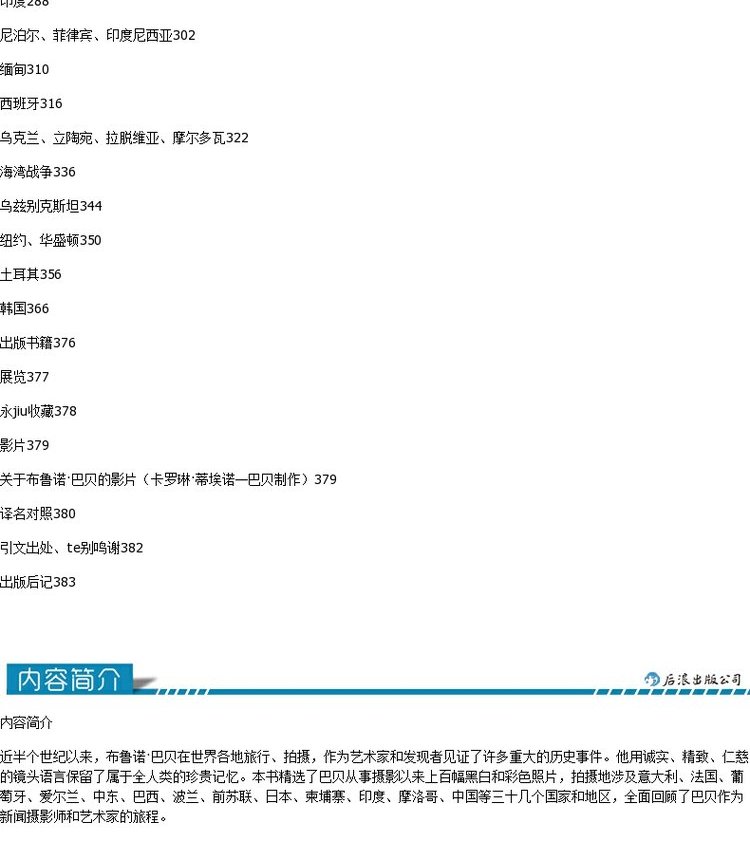 印度288

尼泊尔、菲律宾、印度尼西亚302

缅甸310

西班牙316

乌克兰、立陶宛、拉脱维亚、摩尔多瓦322

海湾战争336

乌兹别克斯坦344

纽约、华盛顿350

土耳其356

韩国366

出版书籍376

展览377

永jiu收藏378

影片379

关于布鲁诺·巴贝的影片（卡罗琳·蒂埃诺—巴贝制作）379

译名对照380

引文出处、te别鸣谢382

出版后记383

内容简介

后浪出版公司

内容简介

近半个世纪以来，布鲁诺·巴贝在世界各地旅行、拍摄，作为艺术家和发现者见证了许多重大的历史事件。他用诚实、精致、仁慈的镜头语言保留了属于全人类的珍贵记忆。本书精选了巴贝从事摄影以来上百幅黑白和彩色照片，拍摄地涉及意大利、法国、葡萄牙、爱尔兰、中东、巴西、波兰、前苏联、日本、柬埔寨、印度、摩洛哥、中国等三十几个国家和地区，全面回顾了巴贝作为新闻摄影师和艺术家的旅程。